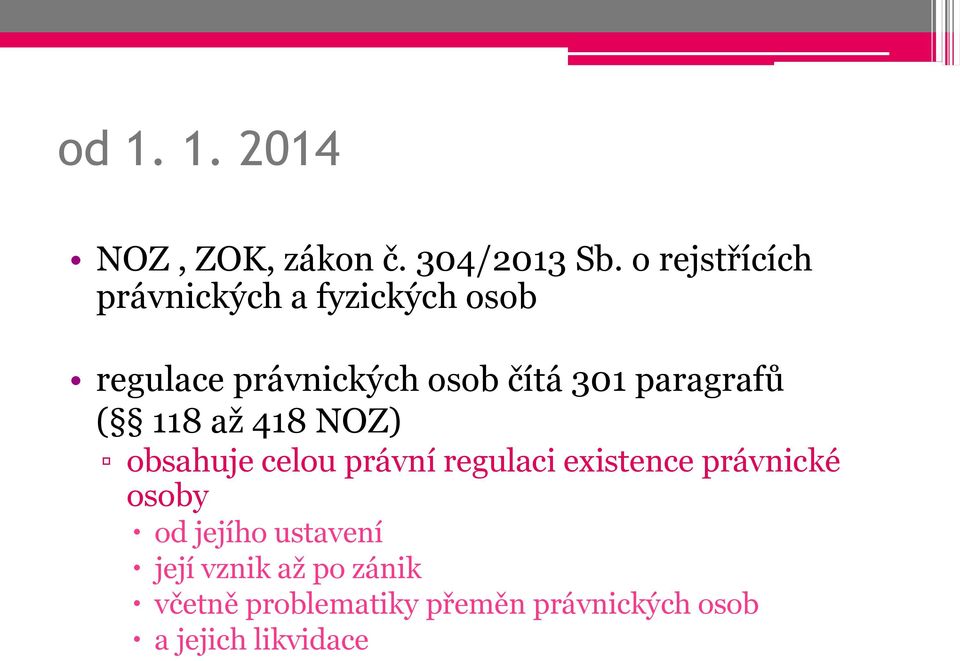 od 1. 1. 2014

• NOZ , ZOK, zákon č. 304/2013 Sb. o rejstřících právnických a fyzických osob

• regulace právnických osob čítá 301 paragrafů (§§ 118 až 418 NOZ)
▫ obsahuje celou právní regulaci existence právnické osoby
• od jejího ustavení
• její vznik až po zánik
• včetně problematiky přeměn právnických osob
• a jejich likvidace